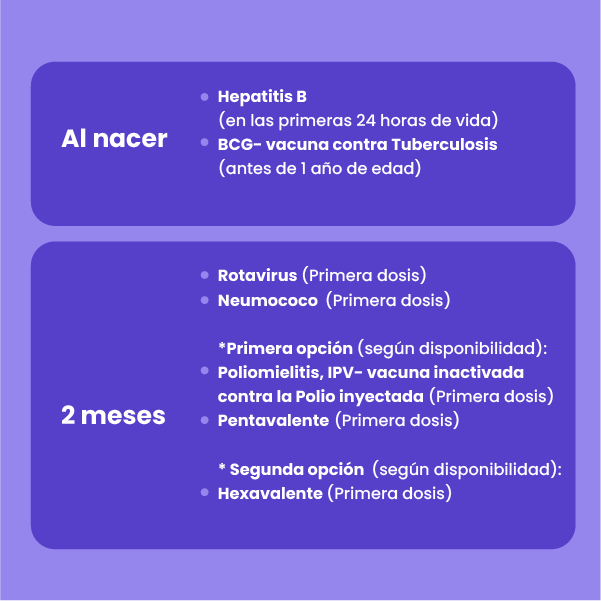 Al nacer

- Hepatitis B (en las primeras 24 horas de vida)
- BCG- vacuna contra Tuberculosis (antes de 1 año de edad)

2 meses

- Rotavirus (Primera dosis)
- Neumococo (Primera dosis)

*Primera opción (según disponibilidad):
- Poliomielitis, IPV- vacuna inactivada contra la Polio inyectada (Primera dosis)
- Pentavalente (Primera dosis)

* Segunda opción (según disponibilidad):
- Hexavalente (Primera dosis)